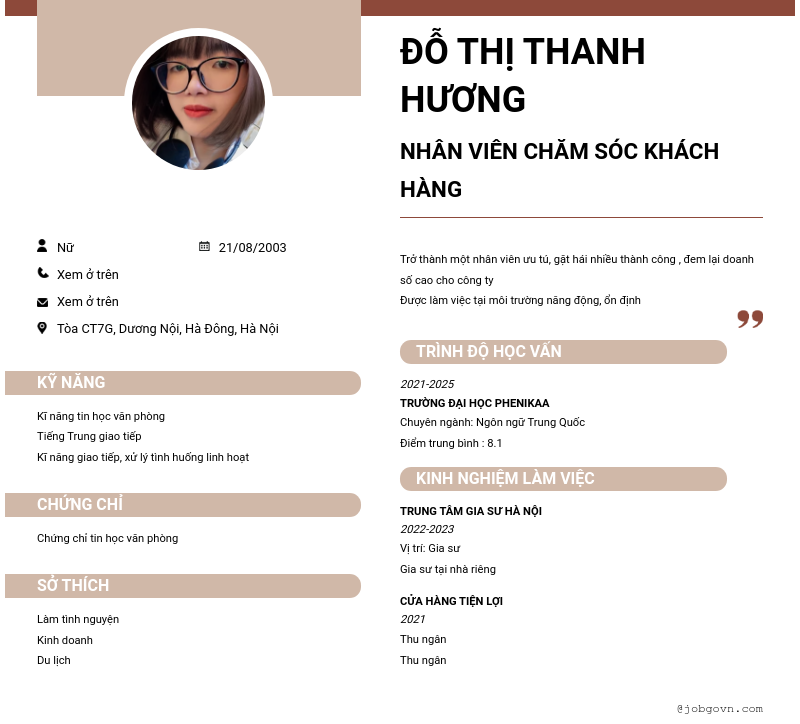 Nữ
21/08/2003
Xem ở trên
Xem ở trên
Tòa CT7G, Dương Nội, Hà Đông, Hà Nội

KỸ NĂNG

Kĩ năng tin học văn phòng
Tiếng Trung giao tiếp
Kĩ năng giao tiếp, xử lý tình huống linh hoạt

CHỨNG CHỈ

Chứng chỉ tin học văn phòng

SỞ THÍCH

Làm tình nguyện
Kinh doanh
Du lịch

ĐỖ THỊ THANH HƯƠNG

NHÂN VIÊN CHĂM SÓC KHÁCH HÀNG

Trở thành một nhân viên ưu tú, gặt hái nhiều thành công , đem lại doanh số cao cho công ty
Được làm việc tại môi trường năng động, ổn định

TRÌNH ĐỘ HỌC VẤN

2021-2025
TRƯỜNG ĐẠI HỌC PHENIKAA
Chuyên ngành: Ngôn ngữ Trung Quốc
Điểm trung bình : 8.1

KINH NGHIỆM LÀM VIỆC

TRUNG TÂM GIA SƯ HÀ NỘI
2022-2023
Vị trí: Gia sư
Gia sư tại nhà riêng

CỬA HÀNG TIỆN LỢI
2021
Thu ngân
Thu ngân

@jobgovn.com